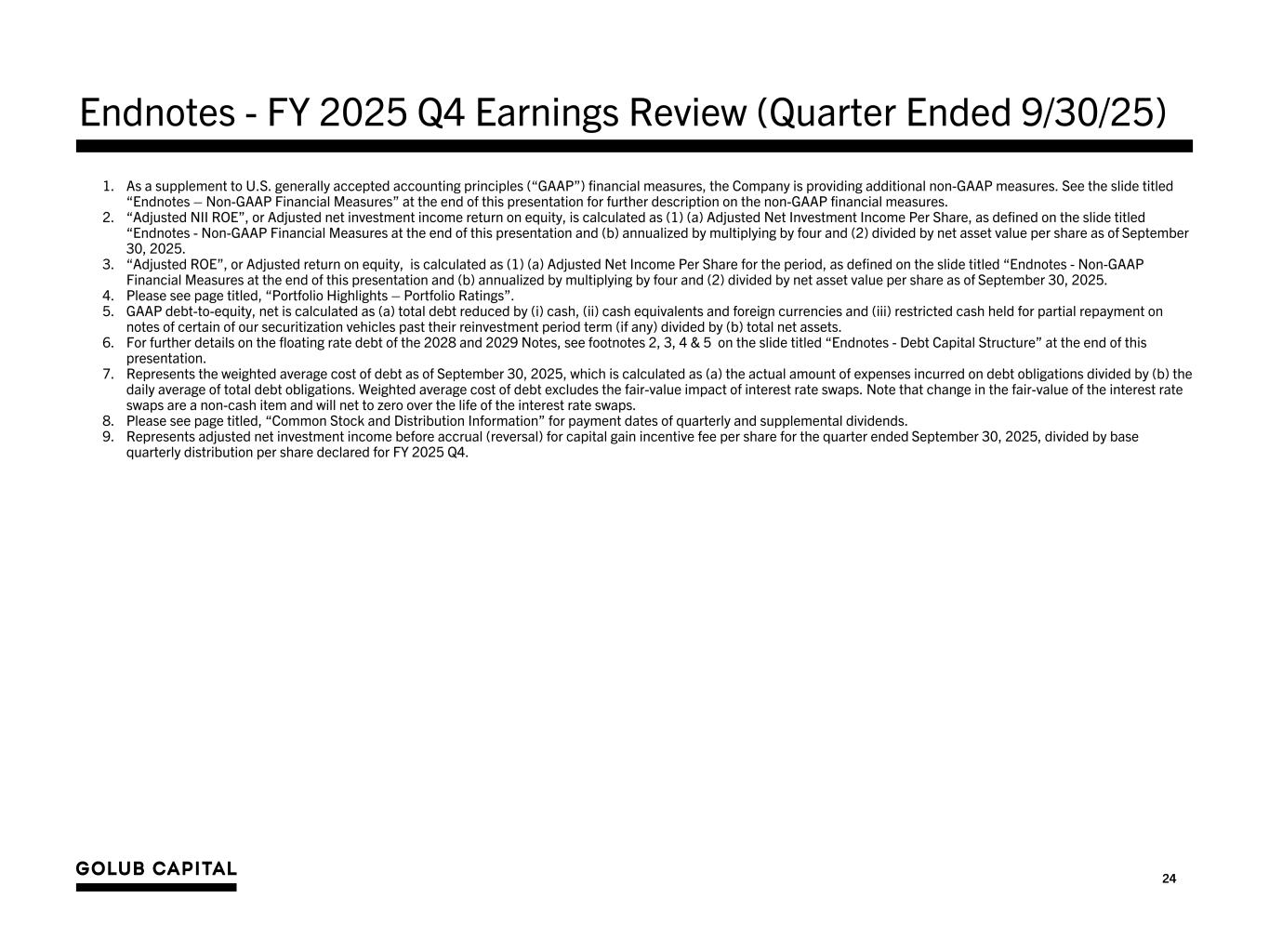 Endnotes - FY 2025 Q4 Earnings Review (Quarter Ended 9/30/25)

1. As a supplement to U.S. generally accepted accounting principles (“GAAP”) financial measures, the Company is providing additional non-GAAP measures. See the slide titled “Endnotes – Non-GAAP Financial Measures” at the end of this presentation for further description on the non-GAAP financial measures.
2. “Adjusted NII ROE”, or Adjusted net investment income return on equity, is calculated as (1) (a) Adjusted Net Investment Income Per Share, as defined on the slide titled “Endnotes - Non-GAAP Financial Measures at the end of this presentation and (b) annualized by multiplying by four and (2) divided by net asset value per share as of September 30, 2025.
3. “Adjusted ROE”, or Adjusted return on equity, is calculated as (1) (a) Adjusted Net Income Per Share for the period, as defined on the slide titled “Endnotes - Non-GAAP Financial Measures at the end of this presentation and (b) annualized by multiplying by four and (2) divided by net asset value per share as of September 30, 2025.
4. Please see page titled, “Portfolio Highlights – Portfolio Ratings”.
5. GAAP debt-to-equity, net is calculated as (a) total debt reduced by (i) cash, (ii) cash equivalents and foreign currencies and (iii) restricted cash held for partial repayment on notes of certain of our securitization vehicles past their reinvestment period term (if any) divided by (b) total net assets.
6. For further details on the floating rate debt of the 2028 and 2029 Notes, see footnotes 2, 3, 4 & 5 on the slide titled “Endnotes - Debt Capital Structure” at the end of this presentation.
7. Represents the weighted average cost of debt as of September 30, 2025, which is calculated as (a) the actual amount of expenses incurred on debt obligations divided by (b) the daily average of total debt obligations. Weighted average cost of debt excludes the fair-value impact of interest rate swaps. Note that change in the fair-value of the interest rate swaps are a non-cash item and will net to zero over the life of the interest rate swaps.
8. Please see page titled, “Common Stock and Distribution Information” for payment dates of quarterly and supplemental dividends.
9. Represents adjusted net investment income before accrual (reversal) for capital gain incentive fee per share for the quarter ended September 30, 2025, divided by base quarterly distribution per share declared for FY 2025 Q4.

GOLUB CAPITAL

24